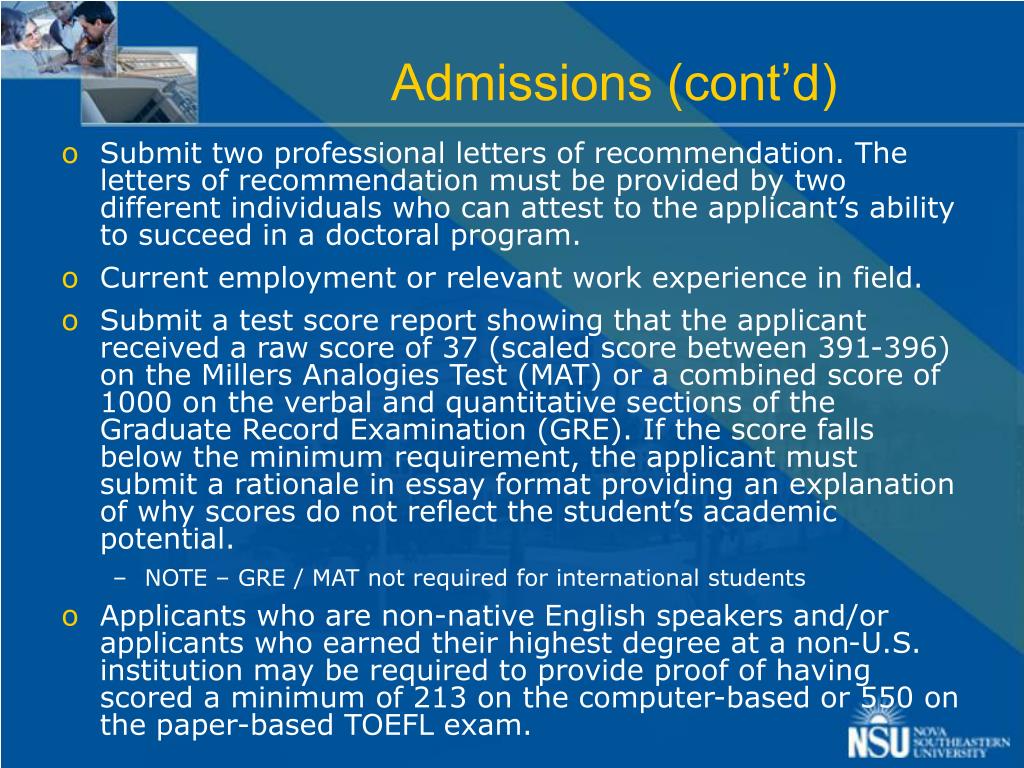 Admissions (cont’d)

o Submit two professional letters of recommendation. The letters of recommendation must be provided by two different individuals who can attest to the applicant’s ability to succeed in a doctoral program.

o Current employment or relevant work experience in field.

o Submit a test score report showing that the applicant received a raw score of 37 (scaled score between 391-396) on the Millers Analogies Test (MAT) or a combined score of 1000 on the verbal and quantitative sections of the Graduate Record Examination (GRE). If the score falls below the minimum requirement, the applicant must submit a rationale in essay format providing an explanation of why scores do not reflect the student’s academic potential.

– NOTE – GRE / MAT not required for international students

o Applicants who are non-native English speakers and/or applicants who earned their highest degree at a non-U.S. institution may be required to provide proof of having scored a minimum of 213 on the computer-based or 550 on the paper-based TOEFL exam.

NSU NOVA SOUTHEASTERN UNIVERSITY